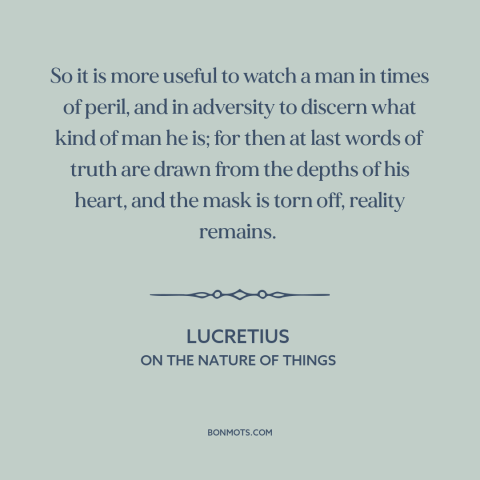 So it is more useful to watch a man in times of peril, and in adversity to discern what kind of man he is; for then at last words of truth are drawn from the depths of his heart, and the mask is torn off, reality remains.

LUCRETIUS
ON THE NATURE OF THINGS

BONMOTS.COM